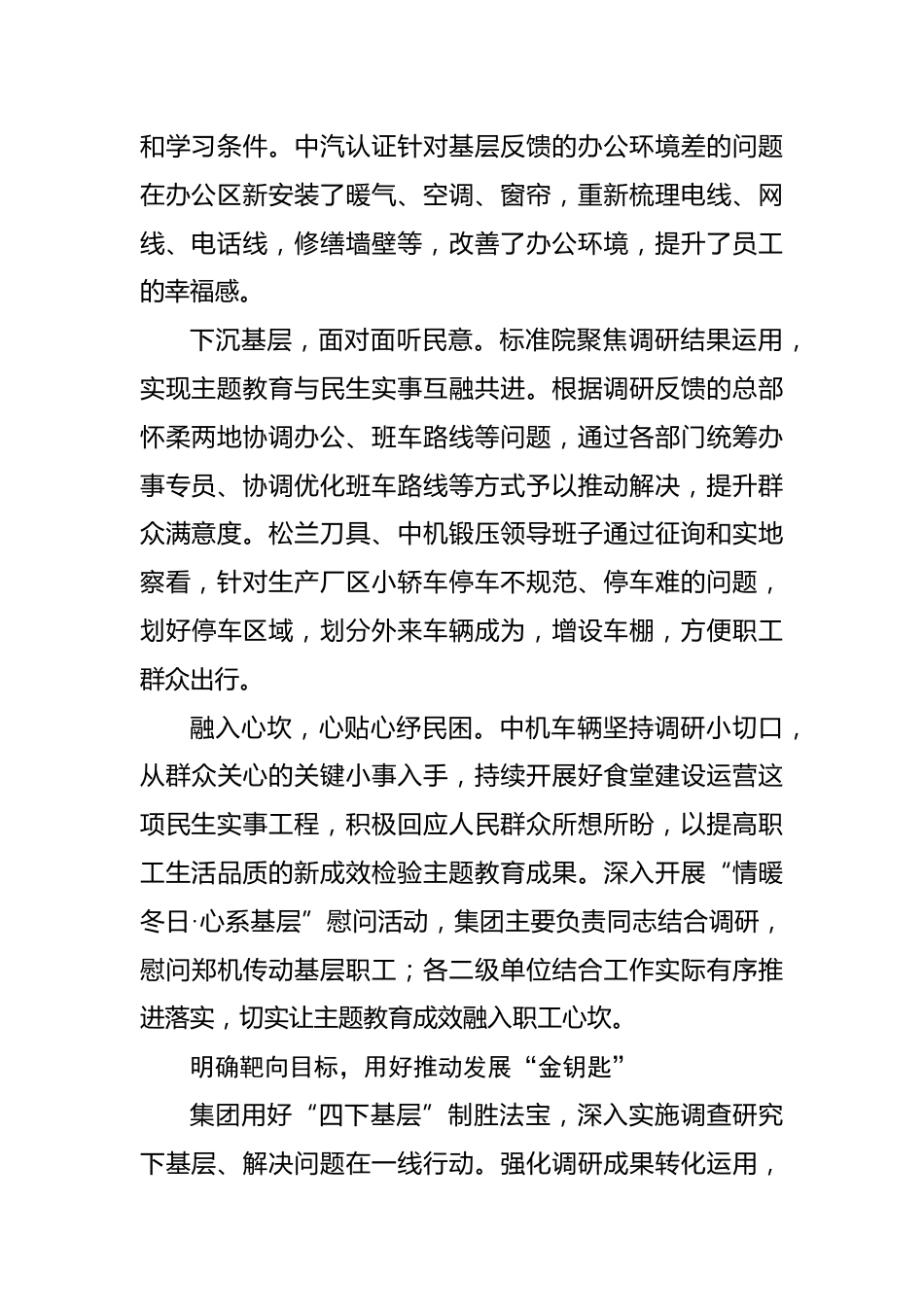 和学习条件。中汽认证针对基层反馈的办公环境差的问题在办公区新安装了暖气、空调、窗帘，重新梳理电线、网线、电话线，修缮墙壁等，改善了办公环境，提升了员工的幸福感。

下沉基层，面对面听民意。标准院聚焦调研结果运用，实现主题教育与民生实事互融共进。根据调研反馈的总部怀柔两地协调办公、班车路线等问题，通过各部门统筹办事专员、协调优化班车路线等方式予以推动解决，提升群众满意度。松兰刀具、中机锻压领导班子通过征询和实地察看，针对生产厂区小轿车停车不规范、停车难的问题，划好停车区域，划分外来车辆成为，增设车棚，方便职工群众出行。

融入心坎，心贴心纾民困。中机车辆坚持调研小切口，从群众关心的关键小事入手，持续开展好食堂建设运营这项民生实事工程，积极回应人民群众所想所盼，以提高职工生活品质的新成效检验主题教育成果。深入开展“情暖冬日·心系基层”慰问活动，集团主要负责同志结合调研，慰问郑机传动基层职工；各二级单位结合工作实际有序推进落实，切实让主题教育成效融入职工心坎。

明确靶向目标，用好推动发展“金钥匙”

集团用好“四下基层”制胜法宝，深入实施调查研究下基层、解决问题在一线行动。强化调研成果转化运用，